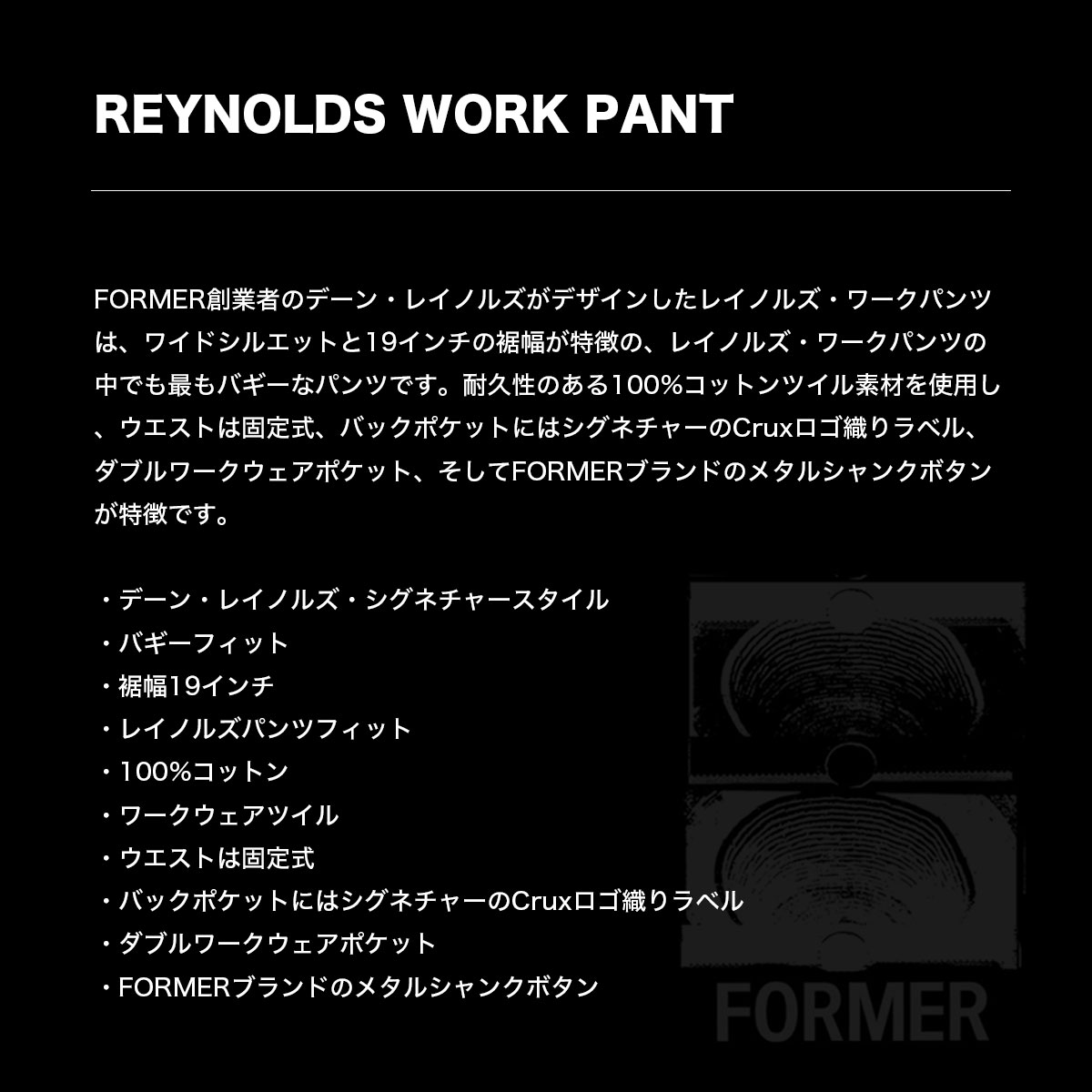 REYNOLDS WORK PANT

FORMER創業者のデーン・レイノルズがデザインしたレイノルズ・ワークパンツは、ワイドシルエットと19インチの裾幅が特徴の、レイノルズ・ワークパンツの中でも最もバギーなパンツです。耐久性のある100%コットンツイル素材を使用し、ウエストは固定式、バックポケットにはシグネチャーのCruxロゴ織りラベル、ダブルワークウェアポケット、そしてFORMERブランドのメタルシャンクボタンが特徴です。

・デーン・レイノルズ・シグネチャースタイル
・バギーフィット
・裾幅19インチ
・レイノルズパンツフィット
・100%コットン
・ワークウェアツイル
・ウエストは固定式
・バックポケットにはシグネチャーのCruxロゴ織りラベル
・ダブルワークウェアポケット
・FORMERブランドのメタルシャンクボタン

FORMER